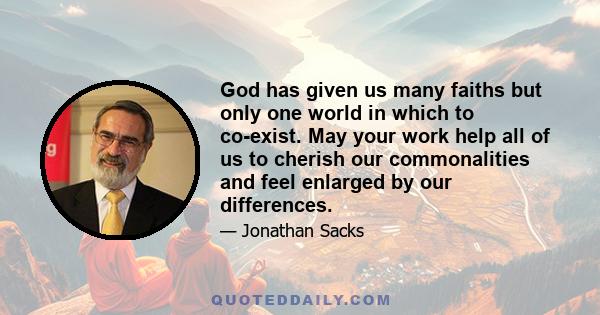 God has given us many faiths but only one world in which to co-exist. May your work help all of us to cherish our commonalities and feel enlarged by our differences.

— Jonathan Sacks

QUOTEDDAILY.COM